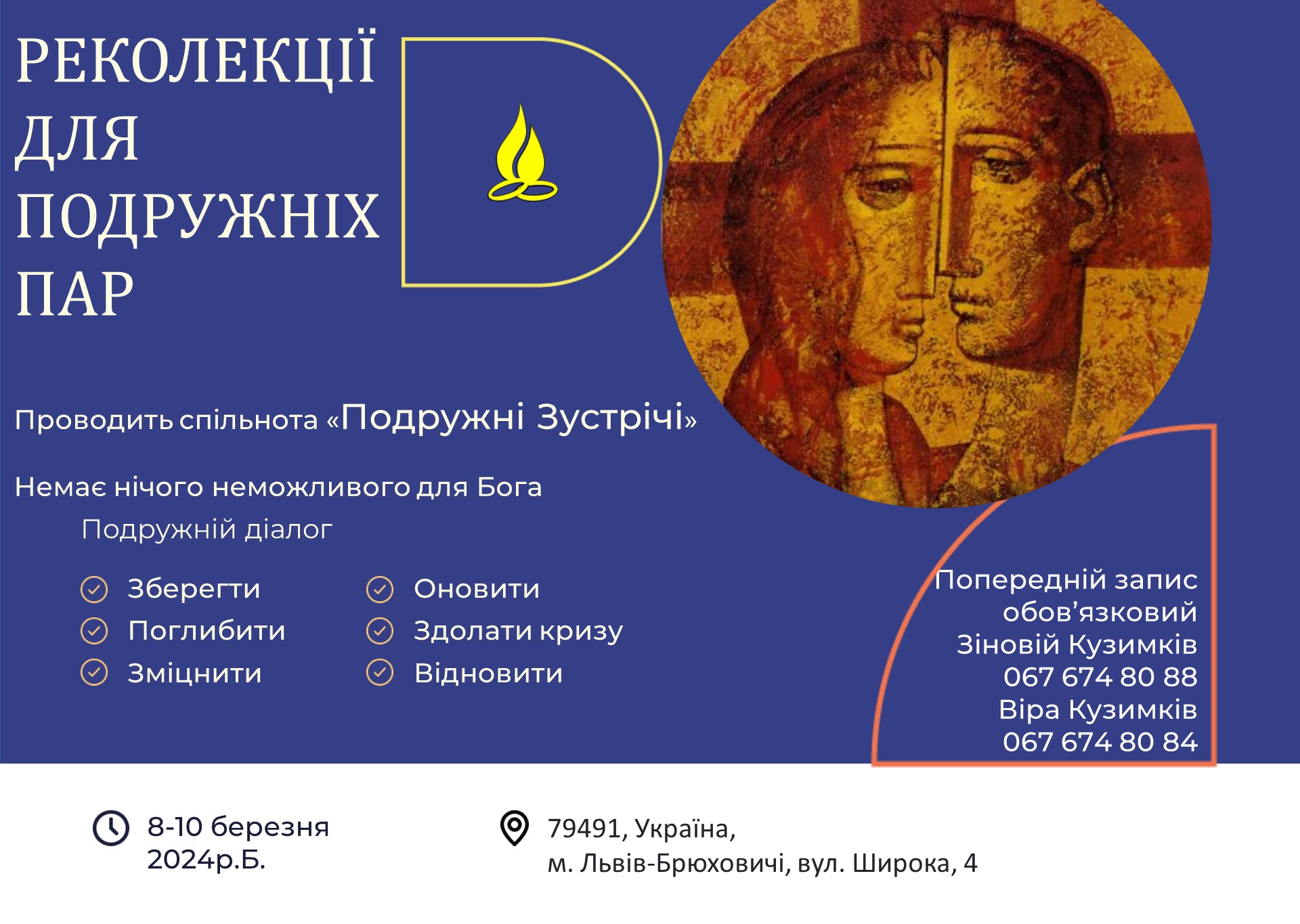 РЕКОЛЕКЦІЇ ДЛЯ ПОДРУЖНІХ ПАР

Проводить спільнота «Подружні Зустрічі»

Немає нічого неможливого для Бога

Подружній діалог

Зберегти
Поглибити
Зміцнити

Оновити
Здолати кризу
Відновити

Попередній запис обов'язковий
Зіновій Кузимків
067 674 80 88
Віра Кузимків
067 674 80 84

8-10 березня 2024р.Б.

79491, Україна,
м. Львів-Брюховичі, вул. Широка, 4